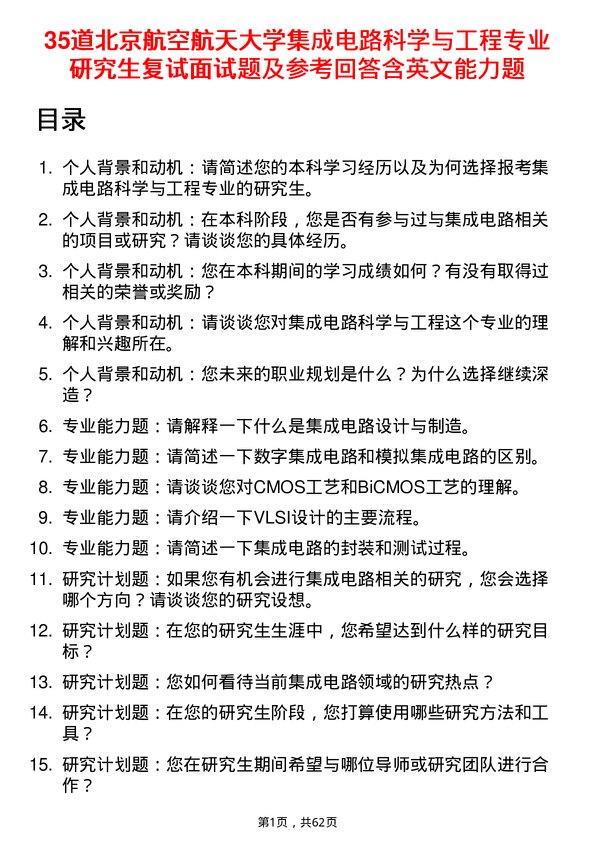 35道北京航空航天大学集成电路科学与工程专业研究生复试面试题及参考回答含英文能力题

目录

1. 个人背景和动机：请简述您的本科学习经历以及为何选择报考集成电路科学与工程专业的研究生。

2. 个人背景和动机：在本科阶段，您是否有参与过与集成电路相关的项目或研究？请谈谈您的具体经历。

3. 个人背景和动机：您在本科期间的学习成绩如何？有没有取得过相关的荣誉或奖励？

4. 个人背景和动机：请谈谈您对集成电路科学与工程这个专业的理解和兴趣所在。

5. 个人背景和动机：您未来的职业规划是什么？为什么选择继续深造？

6. 专业能力题：请解释一下什么是集成电路设计与制造。

7. 专业能力题：请简述一下数字集成电路和模拟集成电路的区别。

8. 专业能力题：请谈谈您对CMOS工艺和BiCMOS工艺的理解。

9. 专业能力题：请介绍一下VLSI设计的主要流程。

10. 专业能力题：请简述一下集成电路的封装和测试过程。

11. 研究计划题：如果您有机会进行集成电路相关的研究，您会选择哪个方向？请谈谈您的研究设想。

12. 研究计划题：在您的研究生生涯中，您希望达到什么样的研究目标？

13. 研究计划题：您如何看待当前集成电路领域的研究热点？

14. 研究计划题：在您的研究生阶段，您打算使用哪些研究方法和工具？

15. 研究计划题：您在研究生期间希望与哪位导师或研究团队进行合作？

第1页，共62页